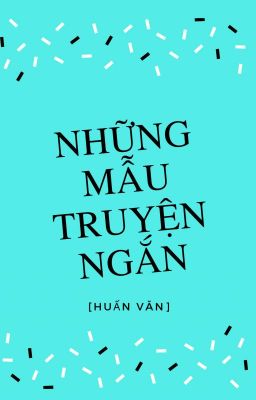 NHỮNG MẪU TRUYỆN NGẮN

[HUẤN VĂN]